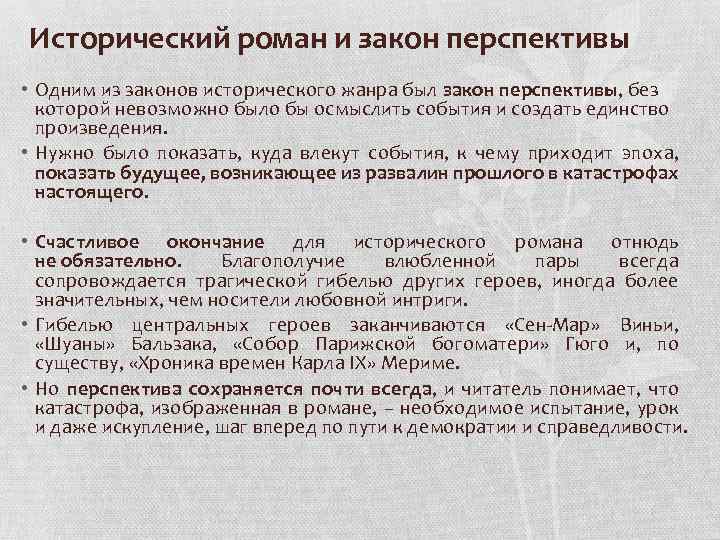 Исторический роман и закон перспективы

• Одним из законов исторического жанра был закон перспективы, без которой невозможно было бы осмыслить события и создать единство произведения.

• Нужно было показать, куда влекут события, к чему приходит эпоха, показать будущее, возникающее из развалин прошлого в катастрофах настоящего.

• Счастливое окончание для исторического романа отнюдь не обязательно. Благополучие влюбленной пары всегда сопровождается трагической гибелью других героев, иногда более значительных, чем носители любовной интриги.

• Гибелью центральных героев заканчиваются «Сен-Мар» Виньи, «Шуаны» Бальзака, «Собор Парижской богоматери» Гюго и, по существу, «Хроника времен Карла IX» Мериме.

• Но перспектива сохраняется почти всегда, и читатель понимает, что катастрофа, изображенная в романе, – необходимое испытание, урок и даже искупление, шаг вперед по пути к демократии и справедливости.